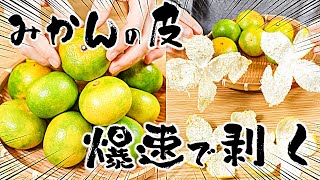 みかんの皮

爆速で剥く